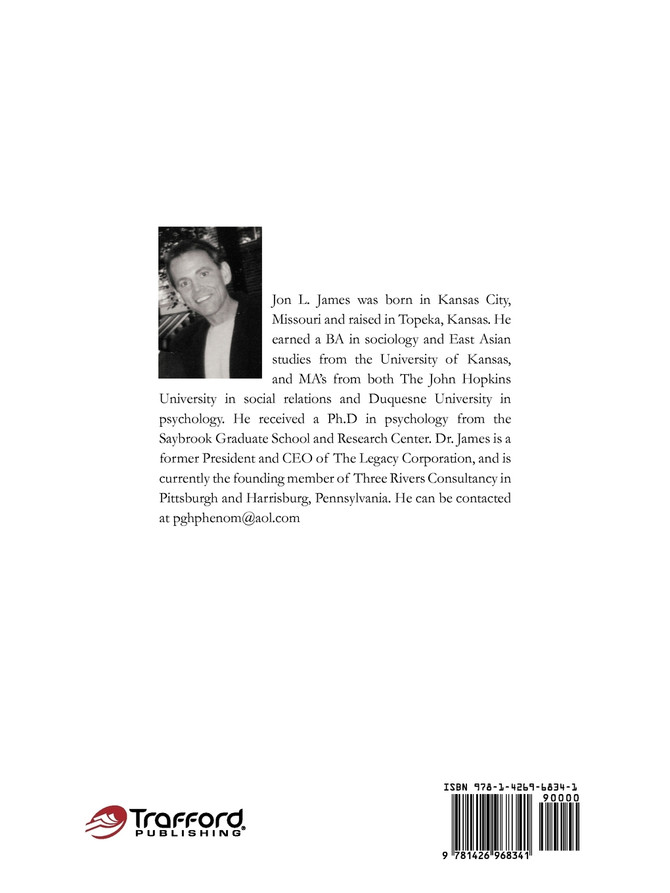 Jon L. James was born in Kansas City, Missouri and raised in Topeka, Kansas. He earned a BA in sociology and East Asian studies from the University of Kansas, and MA's from both The John Hopkins University in social relations and Duquesne University in psychology. He received a Ph.D in psychology from the Saybrook Graduate School and Research Center. Dr. James is a former President and CEO of The Legacy Corporation, and is currently the founding member of Three Rivers Consultancy in Pittsburgh and Harrisburg, Pennsylvania. He can be contacted at pghphenom@aol.com

Trafford PUBLISHING

ISBN 978-1-4269-6834-1
90000
9 781426 968341